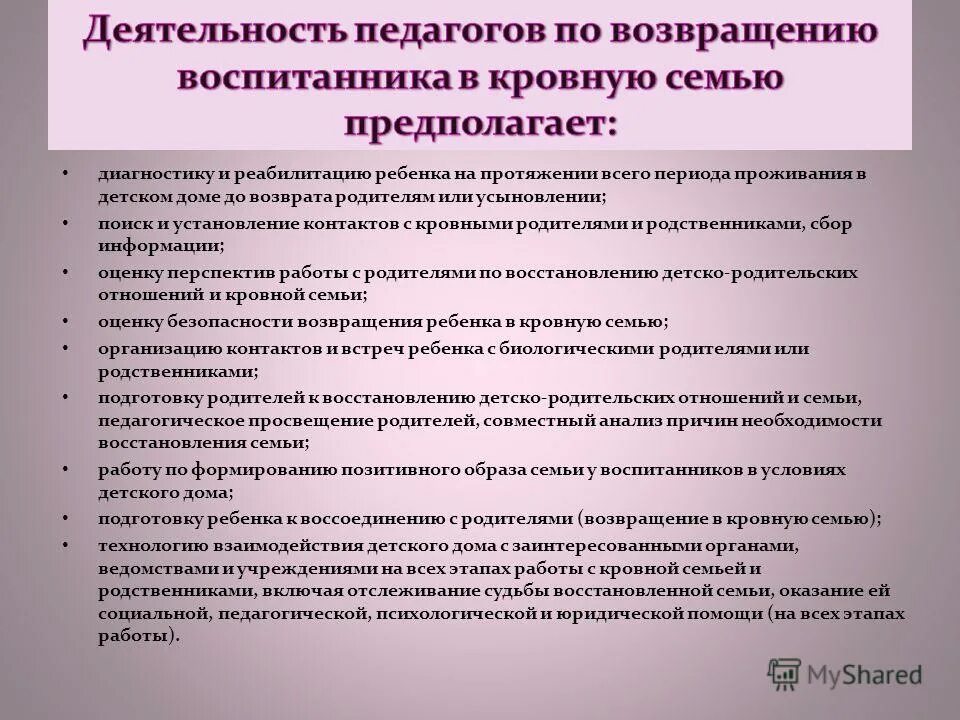 Деятельность педагогов по возвращению воспитанника в кровную семью предполагает:

• диагностику и реабилитацию ребенка на протяжении всего периода проживания в детском доме до возврата родителям или усыновлении;
• поиск и установление контактов с кровными родителями и родственниками, сбор информации;
• оценку перспектив работы с родителями по восстановлению детско-родительских отношений и кровной семьи;
• оценку безопасности возвращения ребенка в кровную семью;
• организацию контактов и встреч ребенка с биологическими родителями или родственниками;
• подготовку родителей к восстановлению детско-родительских отношений и семьи, педагогическое просвещение родителей, совместный анализ причин необходимости восстановления семьи;
• работу по формированию позитивного образа семьи у воспитанников в условиях детского дома;
• подготовку ребенка к воссоединению с родителями (возвращение в кровную семью);
• технологию взаимодействия детского дома с заинтересованными органами, ведомствами и учреждениями на всех этапах работы с кровной семьей и родственниками, включая отслеживание судьбы восстановленной семьи, оказание ей социальной, педагогической, психологической и юридической помощи (на всех этапах работы).

MyShared